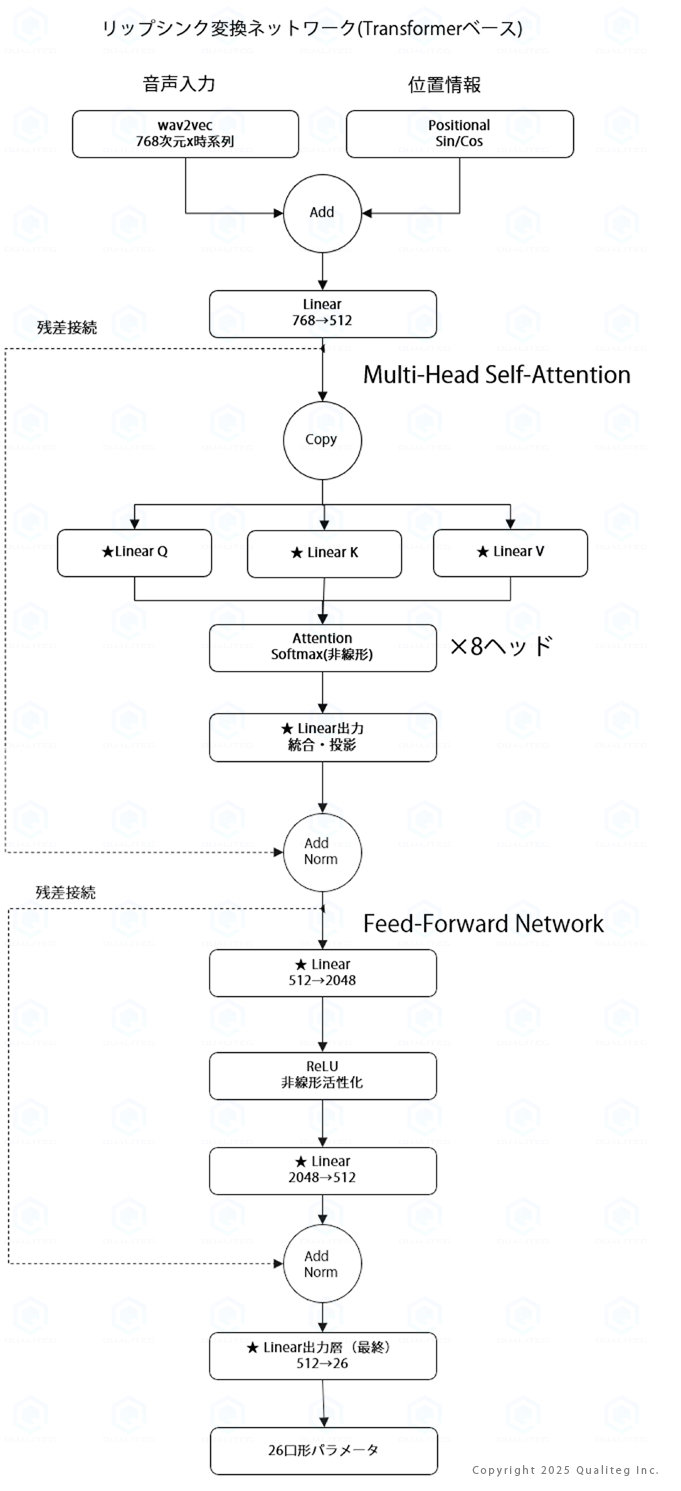 リップシンク変換ネットワーク(Transformerベース)

音声入力

位置情報

wav2vec
768次元x時系列

Positional
Sin/Cos

Add

Linear
768→512

残差接続

Multi-Head Self-Attention

Copy

★Linear Q

★ Linear K

★ Linear V

Attention
Softmax(非線形)

×8ヘッド

★ Linear出力
統合・投影

Add
Norm

残差接続

Feed-Forward Network

★ Linear
512→2048

ReLU
非線形活性化

★ Linear
2048→512

Add
Norm

★ Linear出力層（最終）
512→26

26口形パラメータ

Copyright 2025 Qualiteg Inc.